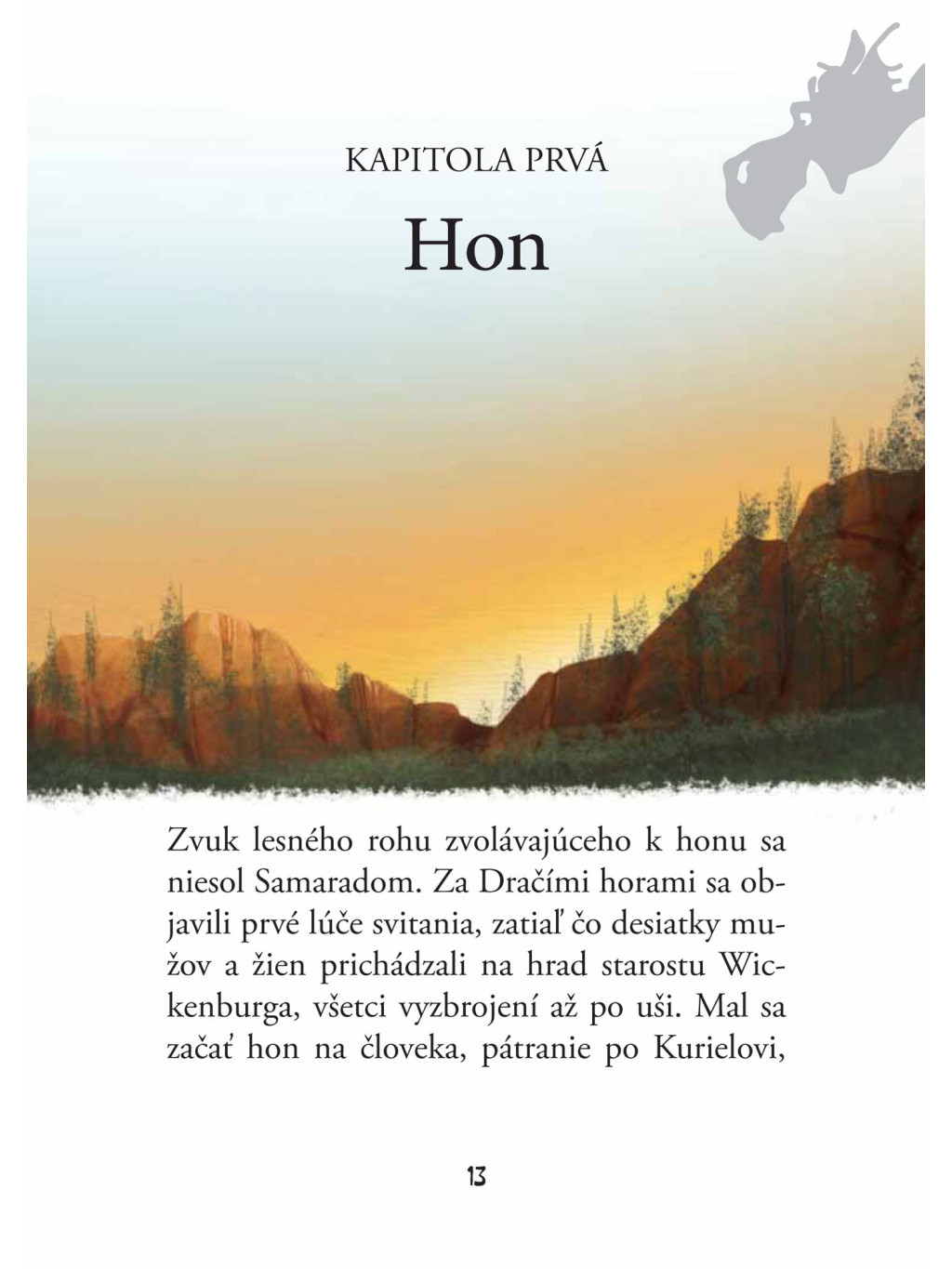 KAPITOLA PRVÁ

Hon

Zvuk lesného rohu zvolávajúceho k honu sa niesol Samaradom. Za Dračími horami sa objavili prvé lúče svitania, zatiaľ čo desiatky mužov a žien prichádzali na hrad starostu Wickenburga, všetci vyzbrojení až po uši. Mal sa začať hon na človeka, pátranie po Kurielovi,

13